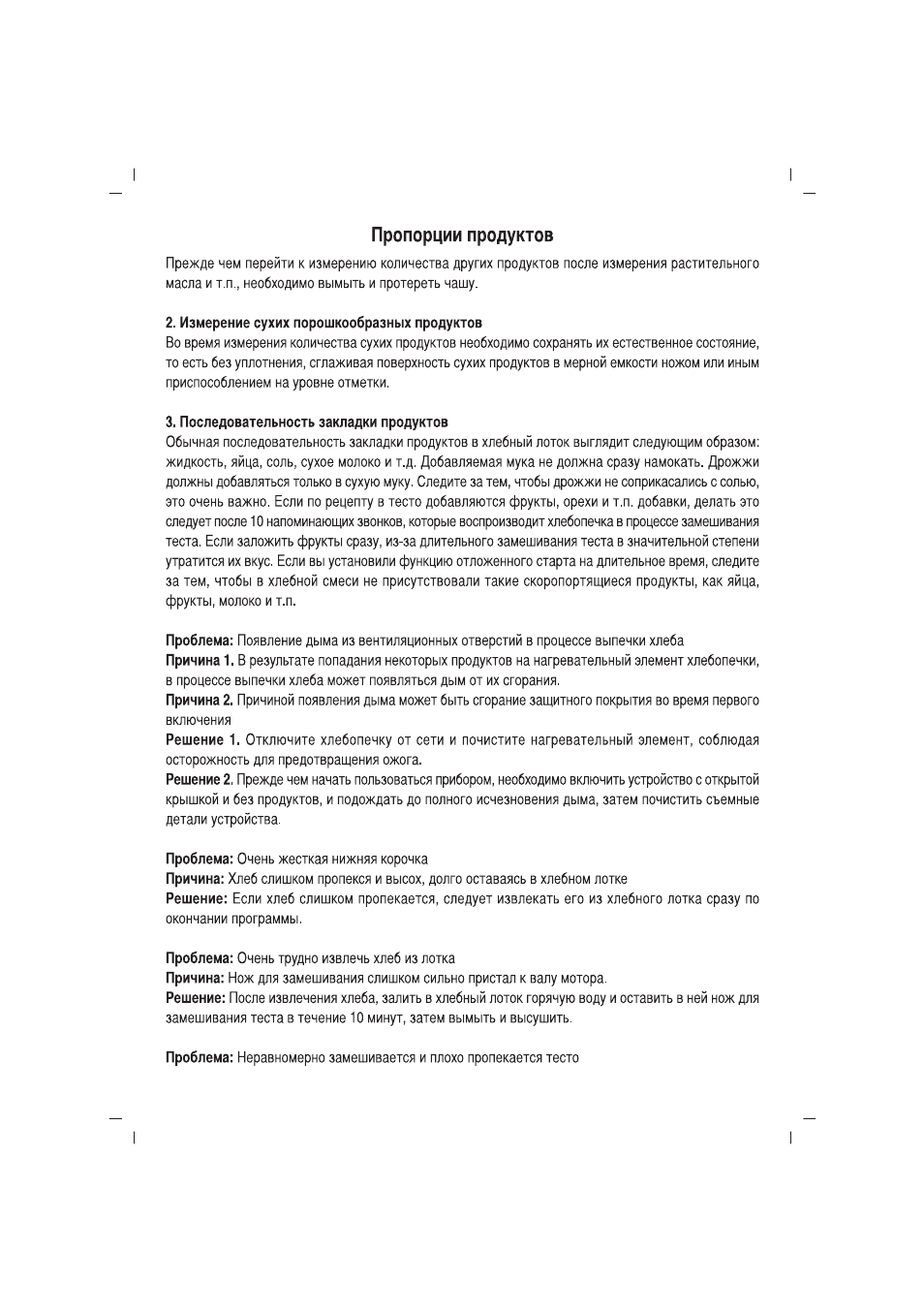 Пропорции продуктов

Прежде чем перейти к измерению количества других продуктов после измерения растительного масла и т.п., необходимо вымыть и протереть чашу.

2. Измерение сухих порошкообразных продуктов
Во время измерения количества сухих продуктов необходимо сохранять их естественное состояние, то есть без уплотнения, сглаживая поверхность сухих продуктов в мерной емкости ножом или иным приспособлением на уровне отметки.

3. Последовательность закладки продуктов
Обычная последовательность закладки продуктов в хлебный лоток выглядит следующим образом: жидкость, яйца, соль, сухое молоко и т.д. Добавляемая мука не должна сразу намокать. Дрожжи должны добавляться только в сухую муку. Следите за тем, чтобы дрожжи не соприкасались с солью, это очень важно. Если по рецепту в тесто добавляются фрукты, орехи и т.п. добавки, делать это следует после 10 напоминающих звонков, которые воспроизводит хлебопечка в процессе замешивания теста. Если заложить фрукты сразу, из-за длительного замешивания теста в значительной степени утратится их вкус. Если вы установили функцию отложенного старта на длительное время, следите за тем, чтобы в хлебной смеси не присутствовали такие скоропортящиеся продукты, как яйца, фрукты, молоко и т.п.

Проблема: Появление дыма из вентиляционных отверстий в процессе выпечки хлеба
Причина 1. В результате попадания некоторых продуктов на нагревательный элемент хлебопечки, в процессе выпечки хлеба может появляться дым от их сгорания.
Причина 2. Причиной появления дыма может быть сгорание защитного покрытия во время первого включения
Решение 1. Отключите хлебопечку от сети и почистите нагревательный элемент, соблюдая осторожность для предотвращения ожога.
Решение 2. Прежде чем начать пользоваться прибором, необходимо включить устройство с открытой крышкой и без продуктов, и подождать до полного исчезновения дыма, затем почистить съемные детали устройства.

Проблема: Очень жесткая нижняя корочка
Причина: Хлеб слишком пропекся и высох, долго оставаясь в хлебном лотке
Решение: Если хлеб слишком пропекается, следует извлекать его из хлебного лотка сразу по окончании программы.

Проблема: Очень трудно извлечь хлеб из лотка
Причина: Нож для замешивания слишком сильно пристал к валу мотора.
Решение: После извлечения хлеба, залить в хлебный лоток горячую воду и оставить в ней нож для замешивания теста в течение 10 минут, затем вымыть и высушить.

Проблема: Неравномерно замешивается и плохо пропекается тесто